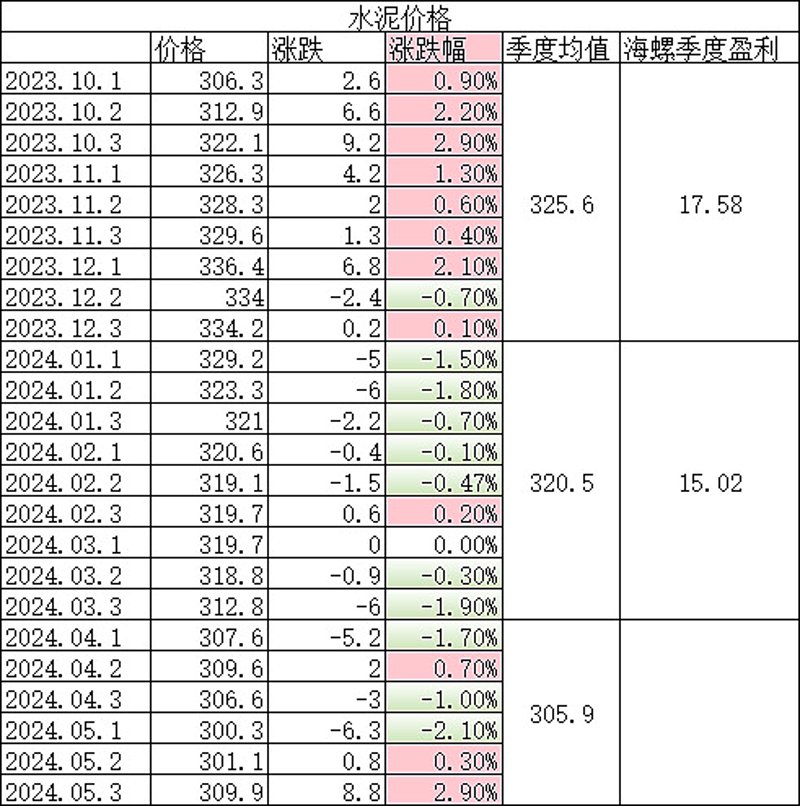 水泥价格

| | 价格 | 涨跌 | 涨跌幅 | 季度均值 | 海螺季度盈利 |
|---|---|---|---|---|---|
| 2023.10.1 | 306.3 | 2.6 | 0.90% | 325.6 | 17.58 |
| 2023.10.2 | 312.9 | 6.6 | 2.20% | | |
| 2023.10.3 | 322.1 | 9.2 | 2.90% | | |
| 2023.11.1 | 326.3 | 4.2 | 1.30% | | |
| 2023.11.2 | 328.3 | 2 | 0.60% | | |
| 2023.11.3 | 329.6 | 1.3 | 0.40% | | |
| 2023.12.1 | 336.4 | 6.8 | 2.10% | | |
| 2023.12.2 | 334 | -2.4 | -0.70% | | |
| 2023.12.3 | 334.2 | 0.2 | 0.10% | | |
| 2024.01.1 | 329.2 | -5 | -1.50% | 320.5 | 15.02 |
| 2024.01.2 | 323.3 | -6 | -1.80% | | |
| 2024.01.3 | 321 | -2.2 | -0.70% | | |
| 2024.02.1 | 320.6 | -0.4 | -0.10% | | |
| 2024.02.2 | 319.1 | -1.5 | -0.47% | | |
| 2024.02.3 | 319.7 | 0.6 | 0.20% | | |
| 2024.03.1 | 319.7 | 0 | 0.00% | | |
| 2024.03.2 | 318.8 | -0.9 | -0.30% | | |
| 2024.03.3 | 312.8 | -6 | -1.90% | | |
| 2024.04.1 | 307.6 | -5.2 | -1.70% | 305.9 | |
| 2024.04.2 | 309.6 | 2 | 0.70% | | |
| 2024.04.3 | 306.6 | -3 | -1.00% | | |
| 2024.05.1 | 300.3 | -6.3 | -2.10% | | |
| 2024.05.2 | 301.1 | 0.8 | 0.30% | | |
| 2024.05.3 | 309.9 | 8.8 | 2.90% | | |